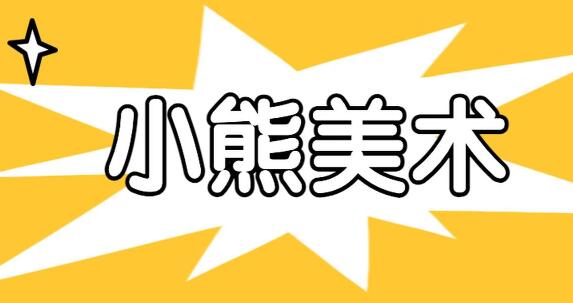 小熊美术